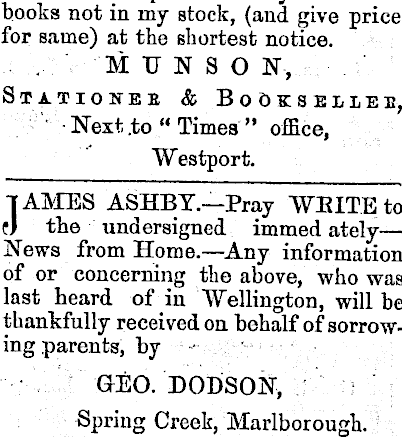 books not in my stock, (and give price for same) at the shortest notice.

MUNSON,

STATIONER & BOOKSELLER,

Next to "Times" office,

Westport.

JAMES ASHBY.—Pray WRITE to the undersigned immed ately—News from Home.—Any information of or concerning the above, who was last heard of in Wellington, will be thankfully received on behalf of sorrowing parents, by

GEO. DODSON,

Spring Creek, Marlborough.